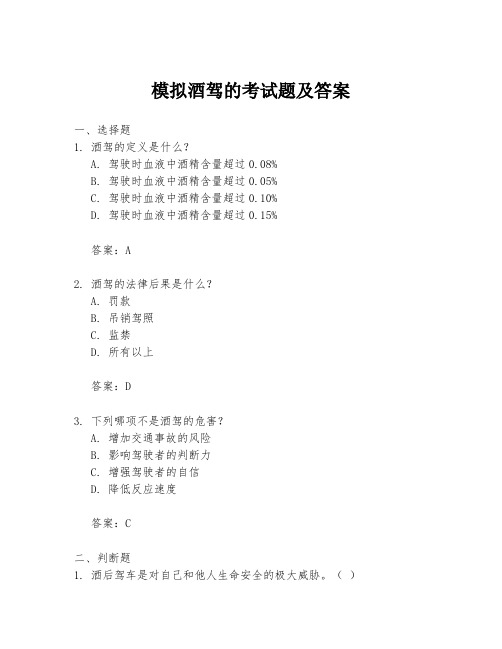 模拟酒驾的考试题及答案

一、选择题

1. 酒驾的定义是什么？

A. 驾驶时血液中酒精含量超过 0.08%

B. 驾驶时血液中酒精含量超过 0.05%

C. 驾驶时血液中酒精含量超过 0.10%

D. 驾驶时血液中酒精含量超过 0.15%

答案：A

2. 酒驾的法律后果是什么？

A. 罚款

B. 吊销驾照

C. 监禁

D. 所有以上

答案：D

3. 下列哪项不是酒驾的危害？

A. 增加交通事故的风险

B. 影响驾驶者的判断力

C. 增强驾驶者的自信

D. 降低反应速度

答案：C

二、判断题

1. 酒后驾车是对自己和他人生命安全的极大威胁。（ ）